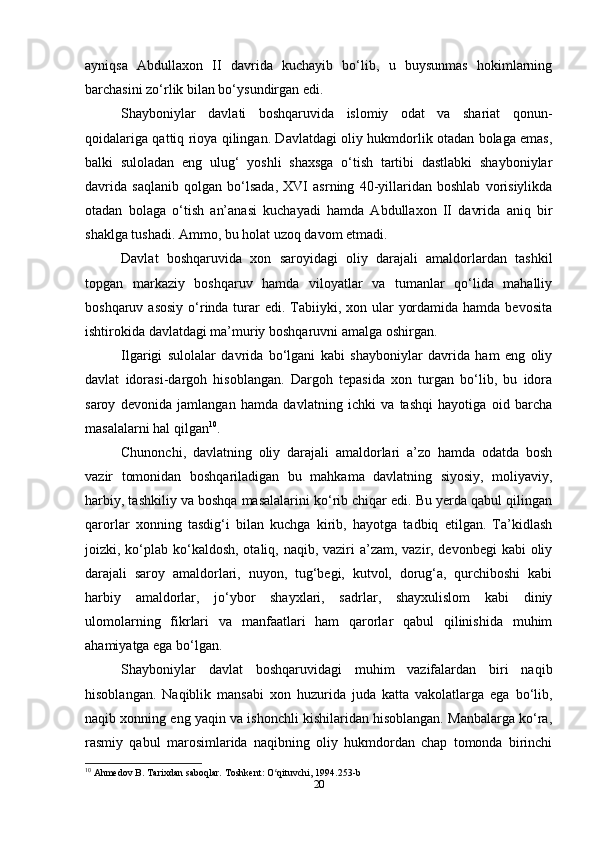 ayniqsa Abdullaxon II davrida kuchayib bo‘lib, u buysunmas hokimlarning barchasini zo‘rlik bilan bo‘ysundirgan edi.

Shayboniylar davlati boshqaruvida islomiy odat va shariat qonun-qoidalariga qattiq rioya qilingan. Davlatdagi oliy hukmdorlik otadan bolaga emas, balki suloladan eng ulug‘ yoshli shaxsga o‘tish tartibi dastlabki shayboniylar davrida saqlanib qolgan bo‘lsada, XVI asrning 40-yillaridan boshlab vorisiylikda otadan bolaga o‘tish an’anasi kuchayadi hamda Abdullaxon II davrida aniq bir shaklga tushadi. Ammo, bu holat uzoq davom etmadi.

Davlat boshqaruvida xon saroyidagi oliy darajali amaldorlardan tashkil topgan markaziy boshqaruv hamda viloyatlar va tumanlar qo‘lida mahalliy boshqaruv asosiy o‘rinda turar edi. Tabiiyki, xon ular yordamida hamda bevosita ishtirokida davlatdagi ma’muriy boshqaruvni amalga oshirgan.

Ilgarigi sulolalar davrida bo‘lgani kabi shayboniylar davrida ham eng oliy davlat idorasi-dargoh hisoblangan. Dargoh tepasida xon turgan bo‘lib, bu idora saroy devonida jamlangan hamda davlatning ichki va tashqi hayotiga oid barcha masalalarni hal qilgan$^{10}$.

Chunonchi, davlatning oliy darajali amaldorlari a’zo hamda odatda bosh vazir tomonidan boshqariladigan bu mahkama davlatning siyosiy, moliyaviy, harbiy, tashkiliy va boshqa masalalarini ko‘rib chiqar edi. Bu yerda qabul qilingan qarorlar xonning tasdig‘i bilan kuchga kirib, hayotga tadbiq etilgan. Ta’kidlash joizki, ko‘plab ko‘kaldosh, otaliq, naqib, vaziri a’zam, vazir, devonbegi kabi oliy darajali saroy amaldorlari, nuyon, tug‘begi, kutvol, dorug‘a, qurchiboshi kabi harbiy amaldorlar, jo‘ybor shayxlari, sadrlar, shayxulislom kabi diniy ulomolarning fikrlari va manfaatlari ham qarorlar qabul qilinishida muhim ahamiyatga ega bo‘lgan.

Shayboniylar davlat boshqaruvidagi muhim vazifalardan biri naqib hisoblangan. Naqiblik mansabi xon huzurida juda katta vakolatlarga ega bo‘lib, naqib xonning eng yaqin va ishonchli kishilaridan hisoblangan. Manbalarga ko‘ra, rasmiy qabul marosimlarida naqibning oliy hukmdordan chap tomonda birinchi

$^{10}$ Ahmedov B. Tarixdan saboqlar. Toshkent: O‘qituvchi, 1994.253-b

20